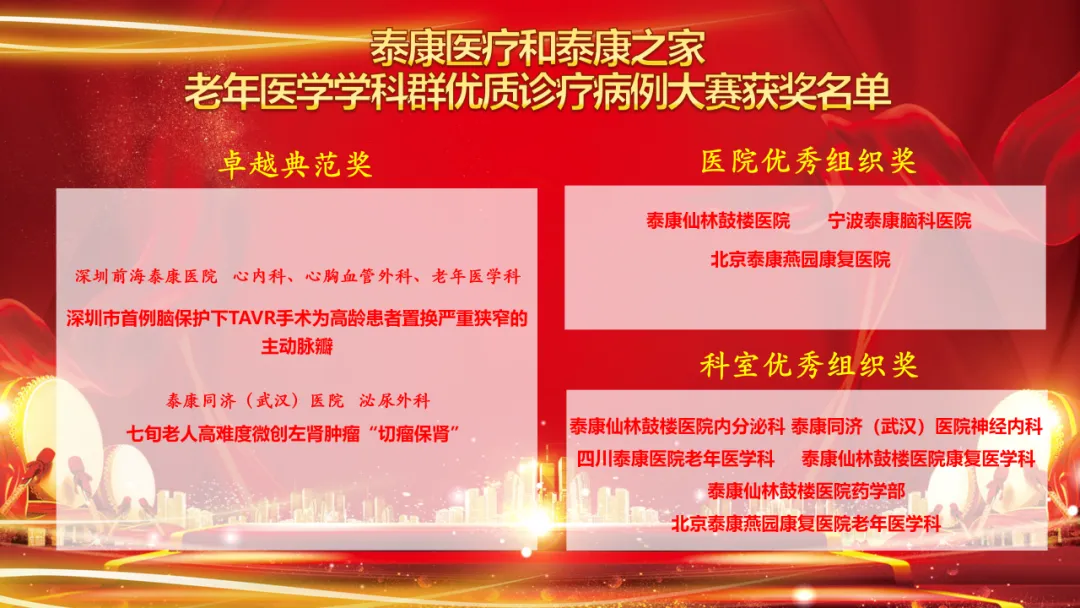 泰康医疗和泰康之家
老年医学学科群优质诊疗病例大赛获奖名单

卓越典范奖

深圳前海泰康医院 心内科、心胸血管外科、老年医学科

深圳市首例脑保护下TAVR手术为高龄患者置换严重狭窄的主动脉瓣

泰康同济（武汉）医院 泌尿外科

七旬老人高难度微创左肾肿瘤“切瘤保肾”

医院优秀组织奖

泰康仙林鼓楼医院 宁波泰康脑科医院

北京泰康燕园康复医院

科室优秀组织奖

泰康仙林鼓楼医院内分泌科 泰康同济（武汉）医院神经内科

四川泰康医院老年医学科 泰康仙林鼓楼医院康复医学科

泰康仙林鼓楼医院药学部

北京泰康燕园康复医院老年医学科